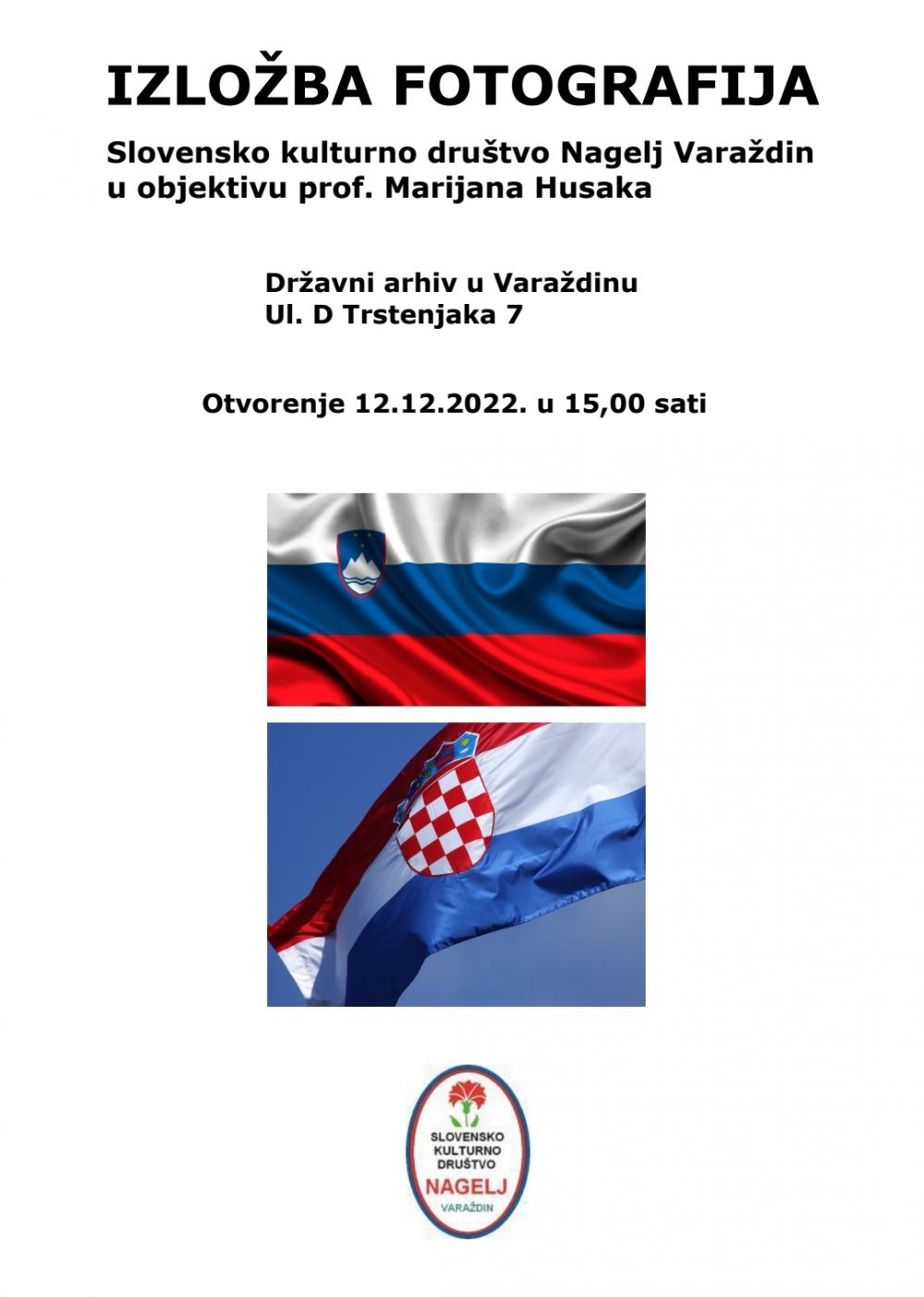 IZLOŽBA FOTOGRAFIJA

Slovensko kulturno društvo Nagelj Varaždin
u objektivu prof. Marijana Husaka

Državni arhiv u Varaždinu
Ul. D Trstenjaka 7

Otvorenje 12.12.2022. u 15,00 sati

SLOVENSKO
KULTURNO
DRUŠTVO
NAGELJ
VARAŽDIN